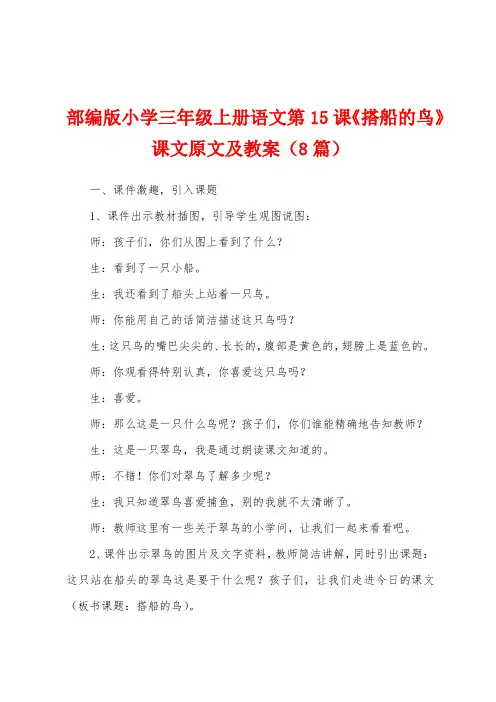 部编版小学三年级上册语文第15课《搭船的鸟》课文原文及教案（8篇）

一、课件激趣，引入课题

1、课件出示教材插图，引导学生观图说图：

师：孩子们，你们从图上看到了什么？

生：看到了一只小船。

生：我还看到了船头上站着一只鸟。

师：你能用自己的话简洁描述这只鸟吗？

生：这只鸟的嘴巴尖尖的、长长的，腹部是黄色的，翅膀上是蓝色的。

师：你观看得特别认真，你喜爱这只鸟吗？

生：喜爱。

师：那么这是一只什么鸟呢？孩子们，你们谁能精确地告知教师？

生：这是一只翠鸟，我是通过朗读课文知道的。

师：不错！你们对翠鸟了解多少呢？

生：我只知道翠鸟喜爱捕鱼，别的我就不太清晰了。

师：教师这里有一些关于翠鸟的小学问，让我们一起来看看吧。

2、课件出示翠鸟的图片及文字资料，教师简洁讲解，同时引出课题：这只站在船头的翠鸟这是要干什么呢？孩子们，让我们走进今日的课文（板书课题：搭船的鸟）。